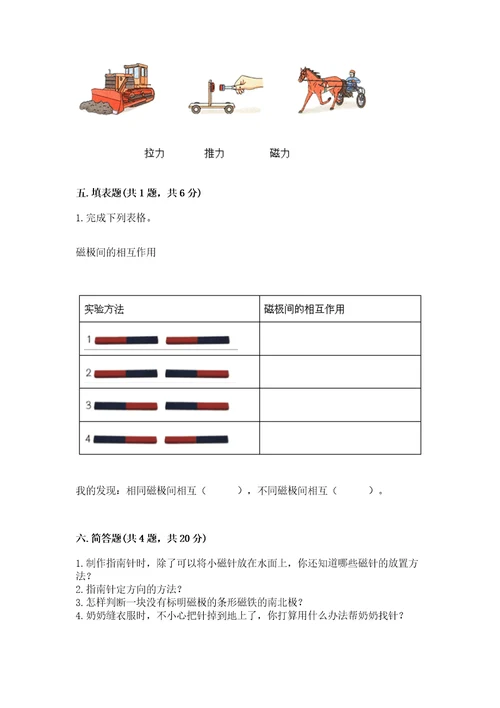 拉力　　推力　　磁力

五. 填表题(共 1 题，共 6 分)

1. 完成下列表格。

磁极间的相互作用

| 实验方法 | 磁极间的相互作用 |
|---|---|
| 1 | |
| 2 | |
| 3 | |
| 4 | |

我的发现：相同磁极间相互（　　），不同磁极间相互（　　）。

六. 简答题(共 4 题，共 20 分)

1. 制作指南针时，除了可以将小磁针放在水面上，你还知道哪些磁针的放置方法？
2. 指南针定方向的方法？
3. 怎样判断一块没有标明磁极的条形磁铁的南北极？
4. 奶奶缝衣服时，不小心把针掉到地上了，你打算用什么办法帮奶奶找针？